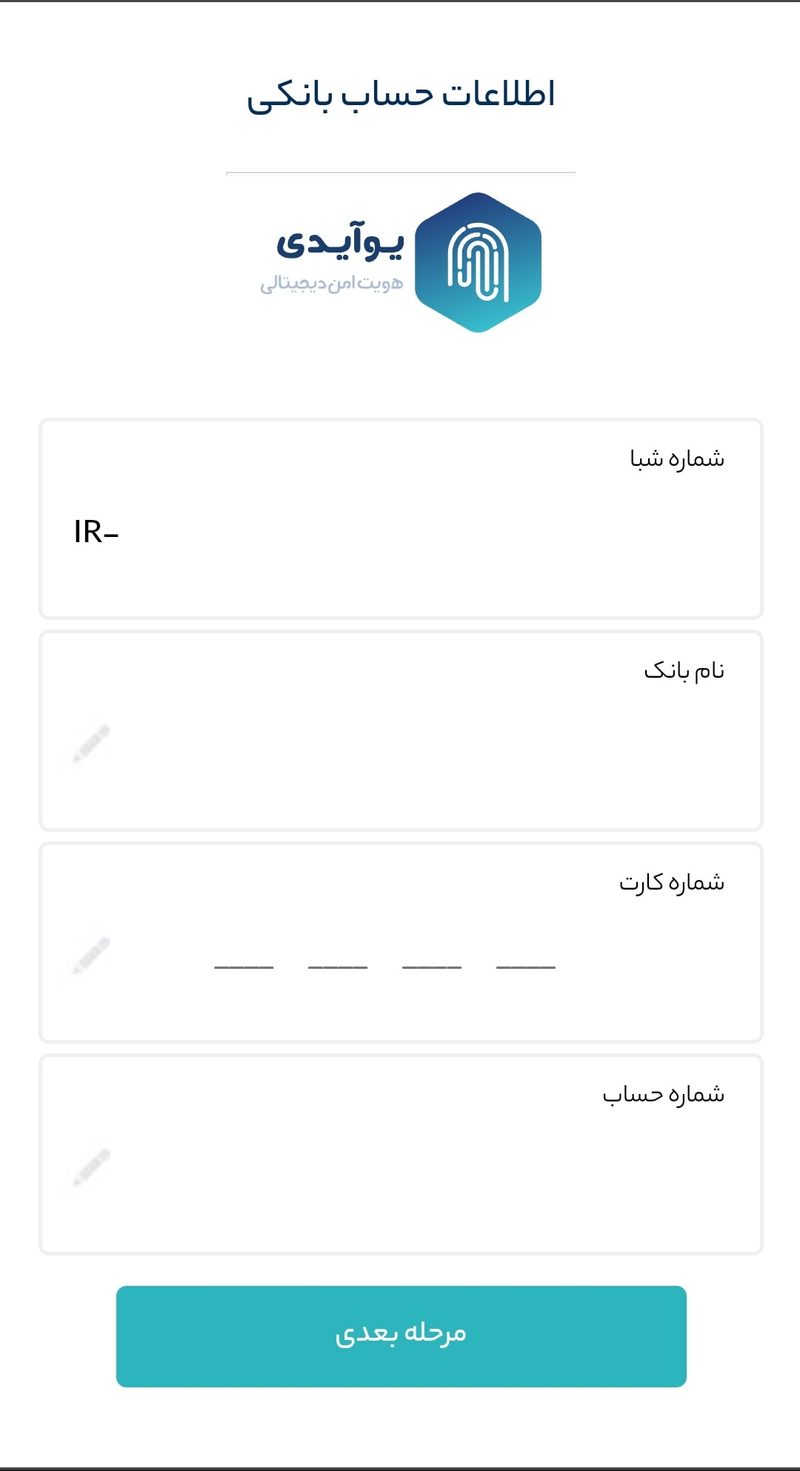 اطلاعات حساب بانکی

یوآیدی
هویت امن دیجیتالی

شماره شبا
IR-

نام بانک

شماره کارت
____ ____ ____ ____

شماره حساب

مرحله بعدی